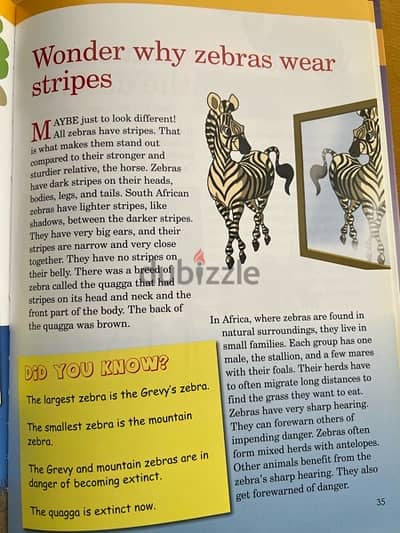 Wonder why zebras wear stripes

MAYBE just to look different! All zebras have stripes. That is what makes them stand out compared to their stronger and sturdier relative, the horse. Zebras have dark stripes on their heads, bodies, legs, and tails. South African zebras have lighter stripes, like shadows, between the darker stripes. They have very big ears, and their stripes are narrow and very close together. They have no stripes on their belly. There was a breed of zebra called the quagga that had stripes on its head and neck and the front part of the body. The back of the quagga was brown.

In Africa, where zebras are found in natural surroundings, they live in small families. Each group has one male, the stallion, and a few mares with their foals. Their herds have to often migrate long distances to find the grass they want to eat. Zebras have very sharp hearing. They can forewarn others of impending danger. Zebras often form mixed herds with antelopes. Other animals benefit from the zebra's sharp hearing. They also get forewarned of danger.

DID YOU KNOW?

The largest zebra is the Grevy's zebra.

The smallest zebra is the mountain zebra.

The Grevy and mountain zebras are in danger of becoming extinct.

The quagga is extinct now.

35

dubizzle